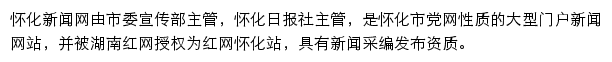 怀化新闻网由市委宣传部主管，怀化日报社主管，是怀化市党网性质的大型门户新闻网站，并被湖南红网授权为红网怀化站，具有新闻采编发布资质。